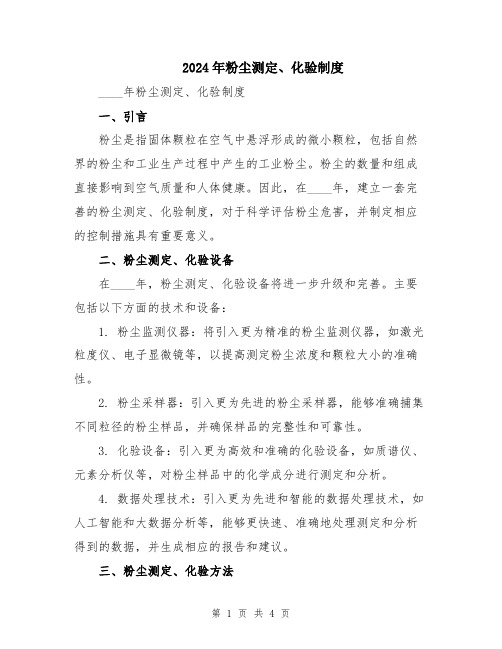 2024年粉尘测定、化验制度

____年粉尘测定、化验制度

一、引言

粉尘是指固体颗粒在空气中悬浮形成的微小颗粒，包括自然界的粉尘和工业生产过程中产生的工业粉尘。粉尘的数量和组成直接影响到空气质量和人体健康。因此，在____年，建立一套完善的粉尘测定、化验制度，对于科学评估粉尘危害，并制定相应的控制措施具有重要意义。

二、粉尘测定、化验设备

在____年，粉尘测定、化验设备将进一步升级和完善。主要包括以下方面的技术和设备：

1. 粉尘监测仪器：将引入更为精准的粉尘监测仪器，如激光粒度仪、电子显微镜等，以提高测定粉尘浓度和颗粒大小的准确性。

2. 粉尘采样器：引入更为先进的粉尘采样器，能够准确捕集不同粒径的粉尘样品，并确保样品的完整性和可靠性。

3. 化验设备：引入更为高效和准确的化验设备，如质谱仪、元素分析仪等，对粉尘样品中的化学成分进行测定和分析。

4. 数据处理技术：引入更为先进和智能的数据处理技术，如人工智能和大数据分析等，能够更快速、准确地处理测定和分析得到的数据，并生成相应的报告和建议。

三、粉尘测定、化验方法

第 1 页 共 4 页